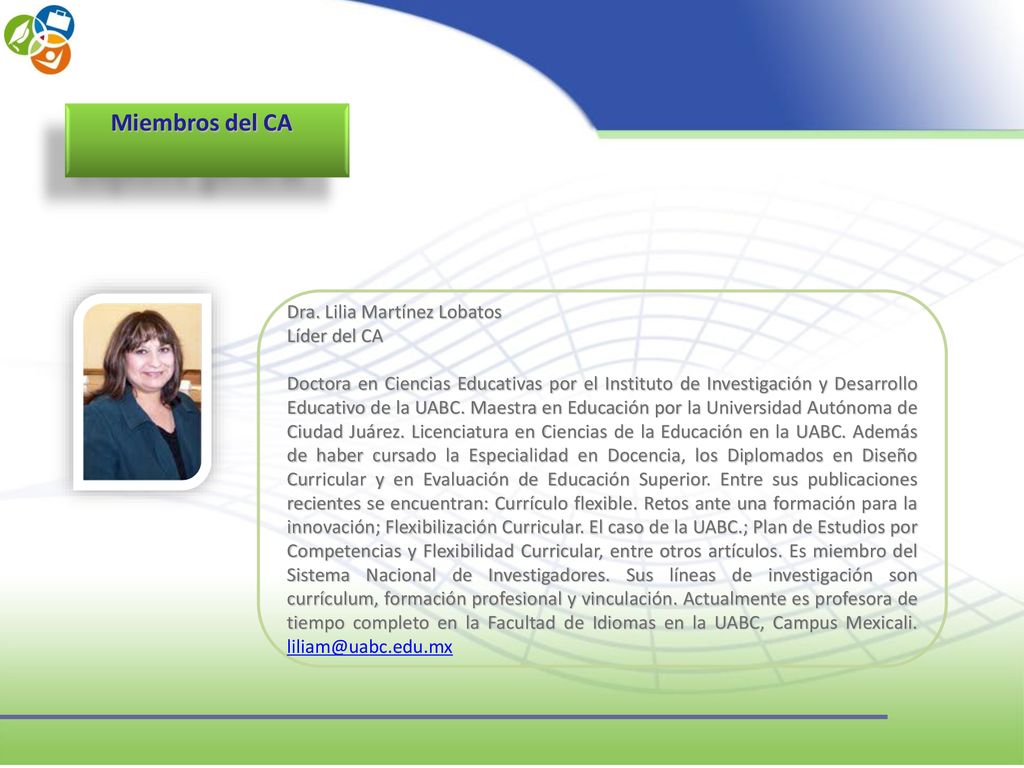 Miembros del CA

Dra. Lilia Martínez Lobatos
Líder del CA

Doctora en Ciencias Educativas por el Instituto de Investigación y Desarrollo Educativo de la UABC. Maestra en Educación por la Universidad Autónoma de Ciudad Juárez. Licenciatura en Ciencias de la Educación en la UABC. Además de haber cursado la Especialidad en Docencia, los Diplomados en Diseño Curricular y en Evaluación de Educación Superior. Entre sus publicaciones recientes se encuentran: Currículo flexible. Retos ante una formación para la innovación; Flexibilización Curricular. El caso de la UABC.; Plan de Estudios por Competencias y Flexibilidad Curricular, entre otros artículos. Es miembro del Sistema Nacional de Investigadores. Sus líneas de investigación son currículum, formación profesional y vinculación. Actualmente es profesora de tiempo completo en la Facultad de Idiomas en la UABC, Campus Mexicali. liliam@uabc.edu.mx